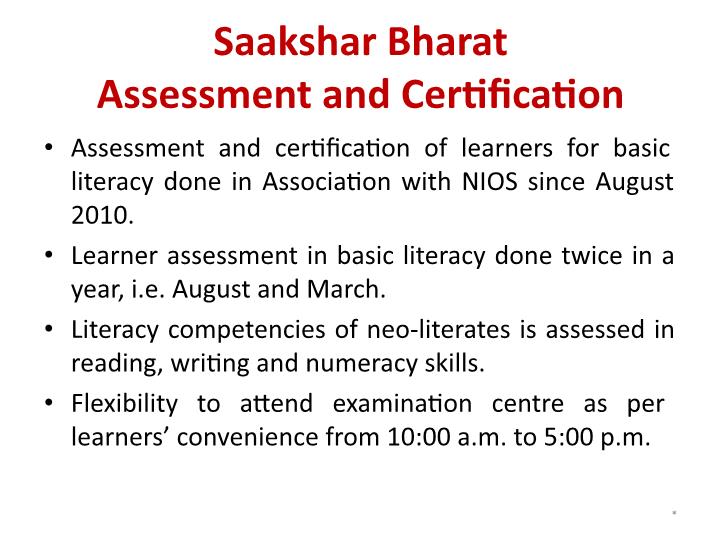 Saakshar Bharat
Assessment and Certification

• Assessment and certification of learners for basic literacy done in Association with NIOS since August 2010.

• Learner assessment in basic literacy done twice in a year, i.e. August and March.

• Literacy competencies of neo-literates is assessed in reading, writing and numeracy skills.

• Flexibility to attend examination centre as per learners' convenience from 10:00 a.m. to 5:00 p.m.